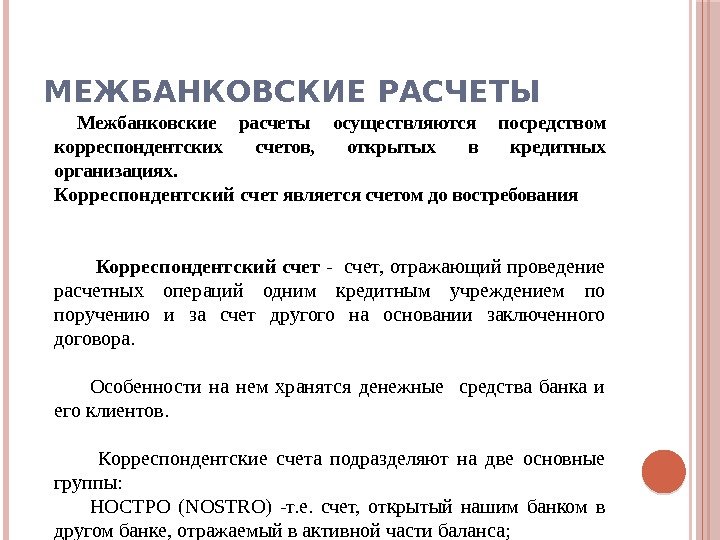 МЕЖБАНКОВСКИЕ РАСЧЕТЫ

Межбанковские расчеты осуществляются посредством корреспондентских счетов, открытых в кредитных организациях.
Корреспондентский счет является счетом до востребования

Корреспондентский счет - счет, отражающий проведение расчетных операций одним кредитным учреждением по поручению и за счет другого на основании заключенного договора.

Особенности на нем хранятся денежные средства банка и его клиентов.

Корреспондентские счета подразделяют на две основные группы:
НОСТРО (NOSTRO) -т.е. счет, открытый нашим банком в другом банке, отражаемый в активной части баланса;